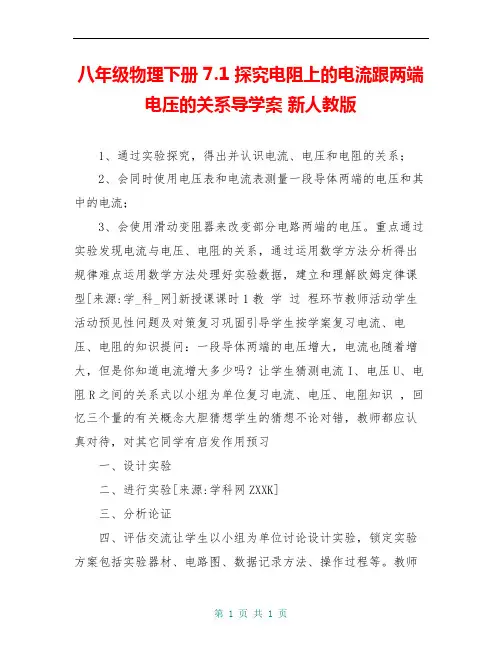 八年级物理下册 7.1 探究电阻上的电流跟两端电压的关系导学案 新人教版

1、通过实验探究，得出并认识电流、电压和电阻的关系；

2、会同时使用电压表和电流表测量一段导体两端的电压和其中的电流；

3、会使用滑动变阻器来改变部分电路两端的电压。重点通过实验发现电流与电压、电阻的关系，通过运用数学方法分析得出规律难点运用数学方法处理好实验数据，建立和理解欧姆定律课型[来源:学_科_网]新授课课时 1 教 学 过 程环节教师活动学生活动预见性问题及对策复习巩固引导学生按学案复习电流、电压、电阻的知识提问：一段导体两端的电压增大，电流也随着增大，但是你知道电流增大多少吗？让学生猜测电流 I、电压 U、电阻 R 之间的关系式以小组为单位复习电流、电压、电阻知识 ，回忆三个量的有关概念大胆猜想学生的猜想不论对错，教师都应认真对待，对其它同学有启发作用预习

一、设计实验

二、进行实验[来源:学科网 ZXXK]

三、分析论证

四、评估交流让学生以小组为单位讨论设计实验，锁定实验方案包括实验器材、电路图、数据记录方法、操作过程等。教师

第 1 页 共 1 页